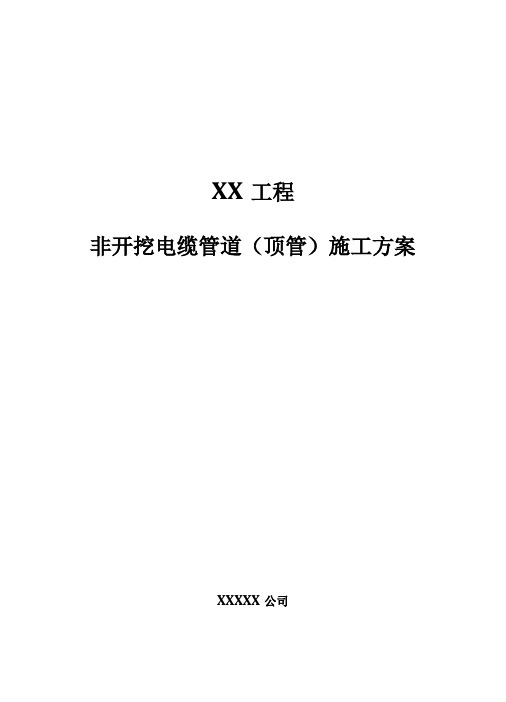 XX 工程

非开挖电缆管道（顶管）施工方案

XXXXX 公司